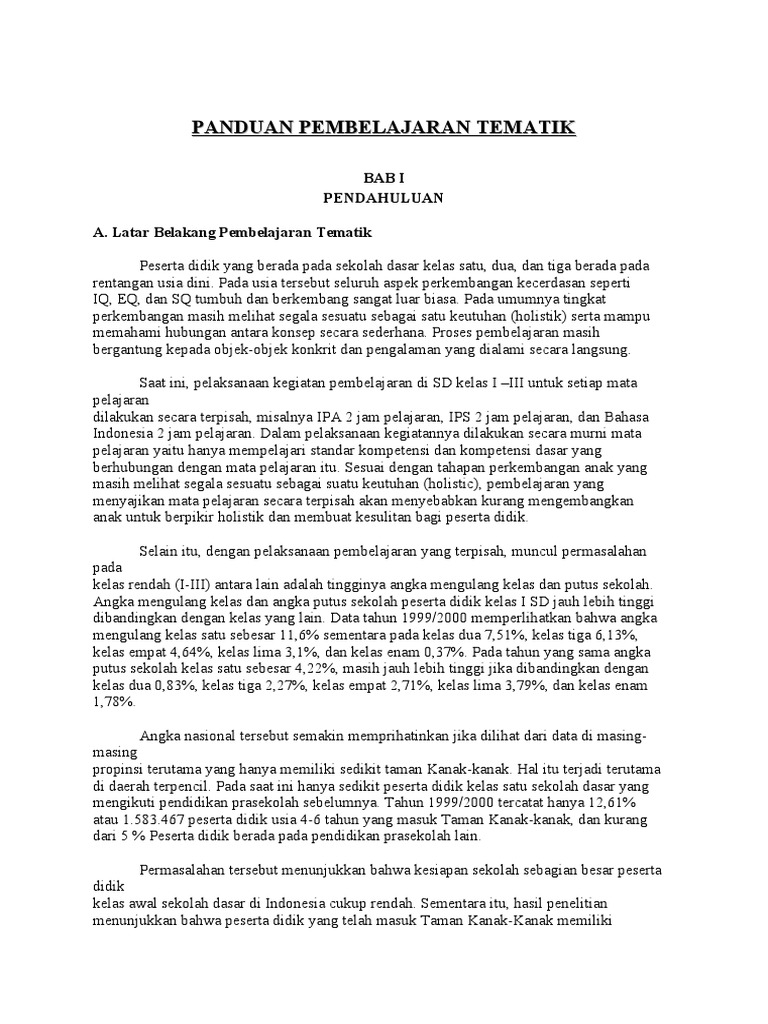 PANDUAN PEMBELAJARAN TEMATIK

BAB I
PENDAHULUAN

A. Latar Belakang Pembelajaran Tematik

Peserta didik yang berada pada sekolah dasar kelas satu, dua, dan tiga berada pada rentangan usia dini. Pada usia tersebut seluruh aspek perkembangan kecerdasan seperti IQ, EQ, dan SQ tumbuh dan berkembang sangat luar biasa. Pada umumnya tingkat perkembangan masih melihat segala sesuatu sebagai satu keutuhan (holistik) serta mampu memahami hubungan antara konsep secara sederhana. Proses pembelajaran masih bergantung kepada objek-objek konkrit dan pengalaman yang dialami secara langsung.

Saat ini, pelaksanaan kegiatan pembelajaran di SD kelas I –III untuk setiap mata pelajaran
dilakukan secara terpisah, misalnya IPA 2 jam pelajaran, IPS 2 jam pelajaran, dan Bahasa Indonesia 2 jam pelajaran. Dalam pelaksanaan kegiatannya dilakukan secara murni mata pelajaran yaitu hanya mempelajari standar kompetensi dan kompetensi dasar yang berhubungan dengan mata pelajaran itu. Sesuai dengan tahapan perkembangan anak yang masih melihat segala sesuatu sebagai suatu keutuhan (holistic), pembelajaran yang menyajikan mata pelajaran secara terpisah akan menyebabkan kurang mengembangkan anak untuk berpikir holistik dan membuat kesulitan bagi peserta didik.

Selain itu, dengan pelaksanaan pembelajaran yang terpisah, muncul permasalahan pada
kelas rendah (I-III) antara lain adalah tingginya angka mengulang kelas dan putus sekolah. Angka mengulang kelas dan angka putus sekolah peserta didik kelas I SD jauh lebih tinggi dibandingkan dengan kelas yang lain. Data tahun 1999/2000 memperlihatkan bahwa angka mengulang kelas satu sebesar 11,6% sementara pada kelas dua 7,51%, kelas tiga 6,13%, kelas empat 4,64%, kelas lima 3,1%, dan kelas enam 0,37%. Pada tahun yang sama angka putus sekolah kelas satu sebesar 4,22%, masih jauh lebih tinggi jika dibandingkan dengan kelas dua 0,83%, kelas tiga 2,27%, kelas empat 2,71%, kelas lima 3,79%, dan kelas enam 1,78%.

Angka nasional tersebut semakin memprihatinkan jika dilihat dari data di masing-masing
propinsi terutama yang hanya memiliki sedikit taman Kanak-kanak. Hal itu terjadi terutama di daerah terpencil. Pada saat ini hanya sedikit peserta didik kelas satu sekolah dasar yang mengikuti pendidikan prasekolah sebelumnya. Tahun 1999/2000 tercatat hanya 12,61% atau 1.583.467 peserta didik usia 4-6 tahun yang masuk Taman Kanak-kanak, dan kurang dari 5 % Peserta didik berada pada pendidikan prasekolah lain.

Permasalahan tersebut menunjukkan bahwa kesiapan sekolah sebagian besar peserta didik
kelas awal sekolah dasar di Indonesia cukup rendah. Sementara itu, hasil penelitian menunjukkan bahwa peserta didik yang telah masuk Taman Kanak-Kanak memiliki